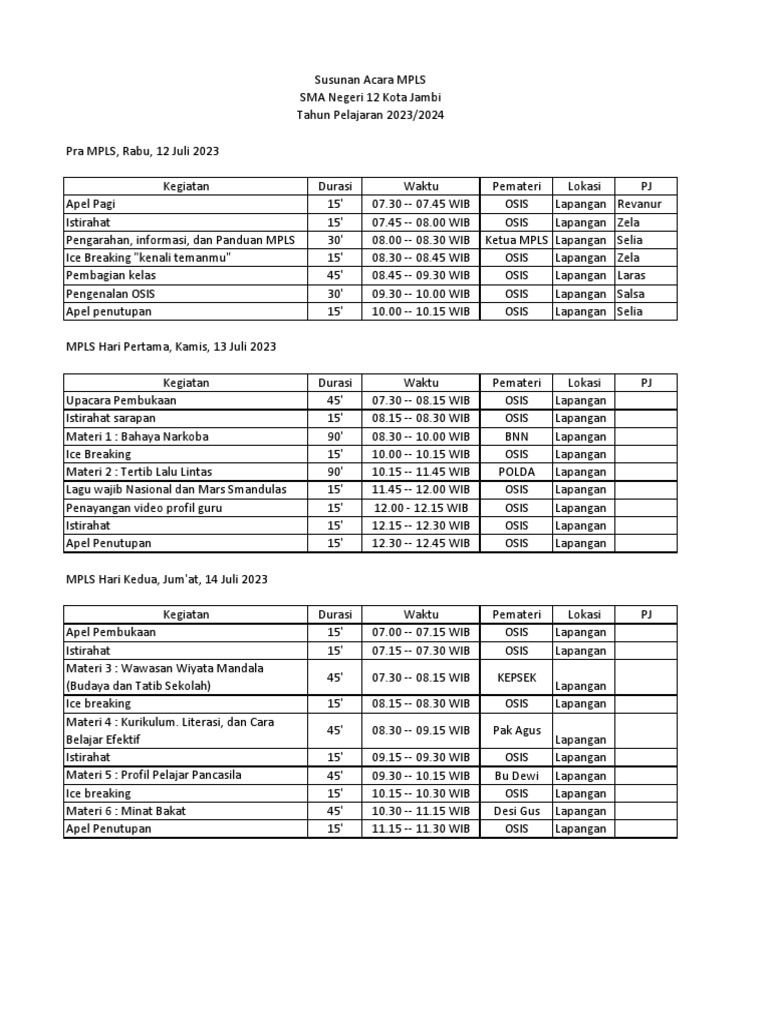 Susunan Acara MPLS
SMA Negeri 12 Kota Jambi
Tahun Pelajaran 2023/2024

Pra MPLS, Rabu, 12 Juli 2023

| Kegiatan | Durasi | Waktu | Pemateri | Lokasi | PJ |
|---|---|---|---|---|---|
| Apel Pagi | 15' | 07.30 -- 07.45 WIB | OSIS | Lapangan | Revanur |
| Istirahat | 15' | 07.45 -- 08.00 WIB | OSIS | Lapangan | Zela |
| Pengarahan, informasi, dan Panduan MPLS | 30' | 08.00 -- 08.30 WIB | Ketua MPLS | Lapangan | Selia |
| Ice Breaking "kenali temanmu" | 15' | 08.30 -- 08.45 WIB | OSIS | Lapangan | Zela |
| Pembagian kelas | 45' | 08.45 -- 09.30 WIB | OSIS | Lapangan | Laras |
| Pengenalan OSIS | 30' | 09.30 -- 10.00 WIB | OSIS | Lapangan | Salsa |
| Apel penutupan | 15' | 10.00 -- 10.15 WIB | OSIS | Lapangan | Selia |

MPLS Hari Pertama, Kamis, 13 Juli 2023

| Kegiatan | Durasi | Waktu | Pemateri | Lokasi | PJ |
|---|---|---|---|---|---|
| Upacara Pembukaan | 45' | 07.30 -- 08.15 WIB | OSIS | Lapangan | |
| Istirahat sarapan | 15' | 08.15 -- 08.30 WIB | OSIS | Lapangan | |
| Materi 1 : Bahaya Narkoba | 90' | 08.30 -- 10.00 WIB | BNN | Lapangan | |
| Ice Breaking | 15' | 10.00 -- 10.15 WIB | OSIS | Lapangan | |
| Materi 2 : Tertib Lalu Lintas | 90' | 10.15 -- 11.45 WIB | POLDA | Lapangan | |
| Lagu wajib Nasional dan Mars Smandulas | 15' | 11.45 -- 12.00 WIB | OSIS | Lapangan | |
| Penayangan video profil guru | 15' | 12.00 - 12.15 WIB | OSIS | Lapangan | |
| Istirahat | 15' | 12.15 -- 12.30 WIB | OSIS | Lapangan | |
| Apel Penutupan | 15' | 12.30 -- 12.45 WIB | OSIS | Lapangan | |

MPLS Hari Kedua, Jum'at, 14 Juli 2023

| Kegiatan | Durasi | Waktu | Pemateri | Lokasi | PJ |
|---|---|---|---|---|---|
| Apel Pembukaan | 15' | 07.00 -- 07.15 WIB | OSIS | Lapangan | |
| Istirahat | 15' | 07.15 -- 07.30 WIB | OSIS | Lapangan | |
| Materi 3 : Wawasan Wiyata Mandala (Budaya dan Tatib Sekolah) | 45' | 07.30 -- 08.15 WIB | KEPSEK | Lapangan | |
| Ice breaking | 15' | 08.15 -- 08.30 WIB | OSIS | Lapangan | |
| Materi 4 : Kurikulum. Literasi, dan Cara Belajar Efektif | 45' | 08.30 -- 09.15 WIB | Pak Agus | Lapangan | |
| Istirahat | 15' | 09.15 -- 09.30 WIB | OSIS | Lapangan | |
| Materi 5 : Profil Pelajar Pancasila | 45' | 09.30 -- 10.15 WIB | Bu Dewi | Lapangan | |
| Ice breaking | 15' | 10.15 -- 10.30 WIB | OSIS | Lapangan | |
| Materi 6 : Minat Bakat | 45' | 10.30 -- 11.15 WIB | Desi Gus | Lapangan | |
| Apel Penutupan | 15' | 11.15 -- 11.30 WIB | OSIS | Lapangan | |